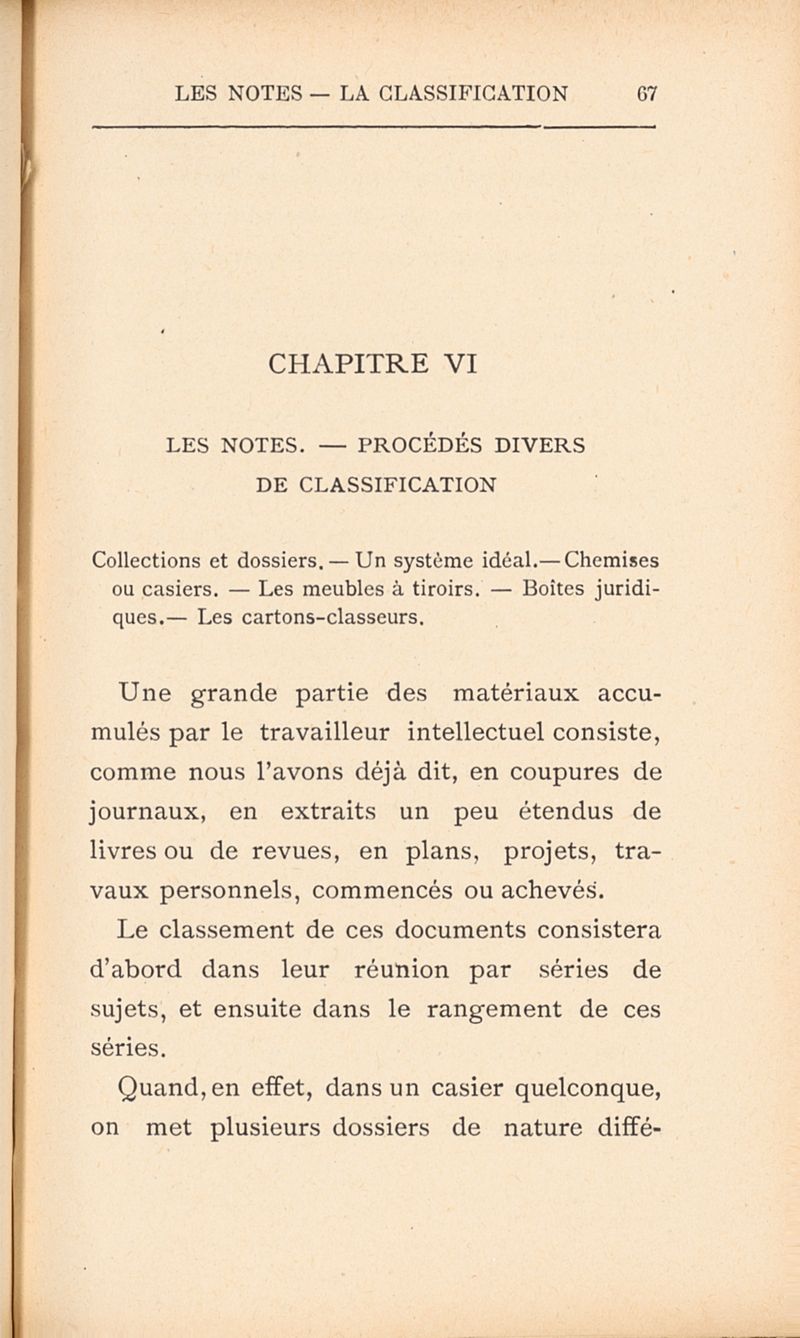 LES NOTES — LA CLASSIFICATION 67

CHAPITRE VI

LES NOTES. — PROCÉDÉS DIVERS DE CLASSIFICATION

Collections et dossiers. — Un système idéal.— Chemises ou casiers. — Les meubles à tiroirs. — Boîtes juridiques.— Les cartons-classeurs.

Une grande partie des matériaux accumulés par le travailleur intellectuel consiste, comme nous l'avons déjà dit, en coupures de journaux, en extraits un peu étendus de livres ou de revues, en plans, projets, travaux personnels, commencés ou achevés.

Le classement de ces documents consistera d'abord dans leur réunion par séries de sujets, et ensuite dans le rangement de ces séries.

Quand, en effet, dans un casier quelconque, on met plusieurs dossiers de nature diffé-